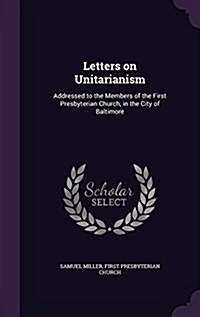 Letters on Unitarianism

Addressed to the Members of the First Presbyterian Church, in the City of Baltimore

Scholar SELECT

SAMUEL MILLER, FIRST PRESBYTERIAN CHURCH